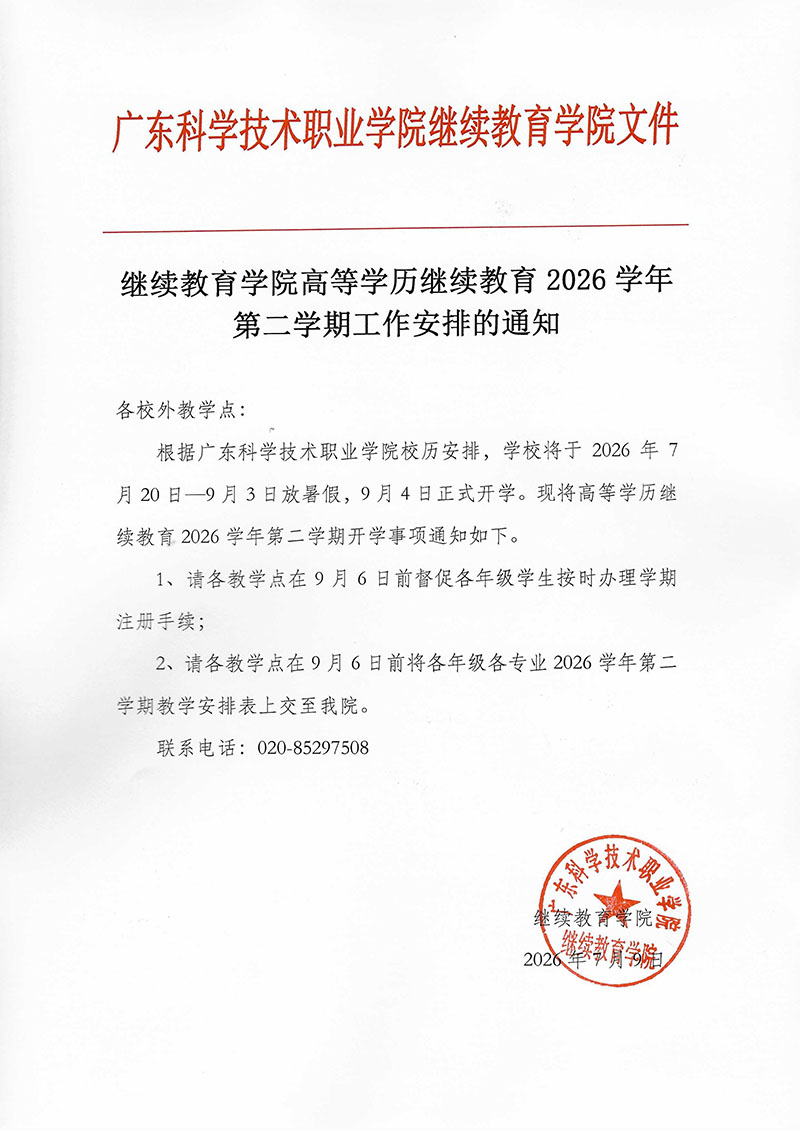 广东科学技术职业学院继续教育学院文件

继续教育学院高等学历继续教育 2026 学年第二学期工作安排的通知

各校外教学点：

根据广东科学技术职业学院校历安排，学校将于 2026 年 7 月 20 日—9 月 3 日放暑假，9 月 4 日正式开学。现将高等学历继续教育 2026 学年第二学期开学事项通知如下。

1、请各教学点在 9 月 6 日前督促各年级学生按时办理学期注册手续；

2、请各教学点在 9 月 6 日前将各年级各专业 2026 学年第二学期教学安排表上交至我院。

联系电话：020-85297508

广东科学技术职业学院
继续教育学院

继续教育学院
2026 年 7 月 9 日